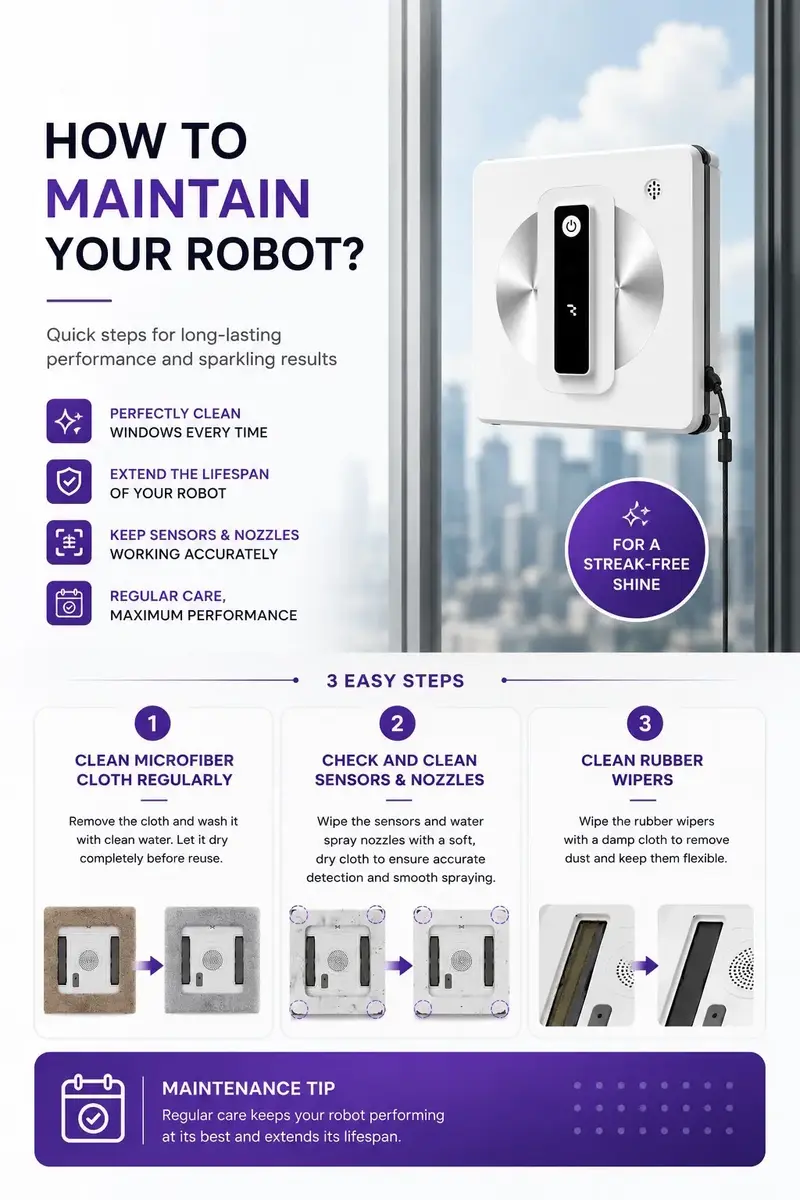 HOW TO
MAINTAIN
YOUR ROBOT?

Quick steps for long-lasting performance and sparkling results

PERFECTLY CLEAN
WINDOWS EVERY TIME

EXTEND THE LIFESPAN
OF YOUR ROBOT

KEEP SENSORS & NOZZLES
WORKING ACCURATELY

REGULAR CARE,
MAXIMUM PERFORMANCE

FOR A
STREAK-FREE
SHINE

3 EASY STEPS

1

CLEAN MICROFIBER CLOTH REGULARLY

Remove the cloth and wash it with clean water. Let it dry completely before reuse.

2

CHECK AND CLEAN SENSORS & NOZZLES

Wipe the sensors and water spray nozzles with a soft, dry cloth to ensure accurate detection and smooth spraying.

3

CLEAN RUBBER WIPERS

Wipe the rubber wipers with a damp cloth to remove dust and keep them flexible.

MAINTENANCE TIP

Regular care keeps your robot performing at its best and extends its lifespan.